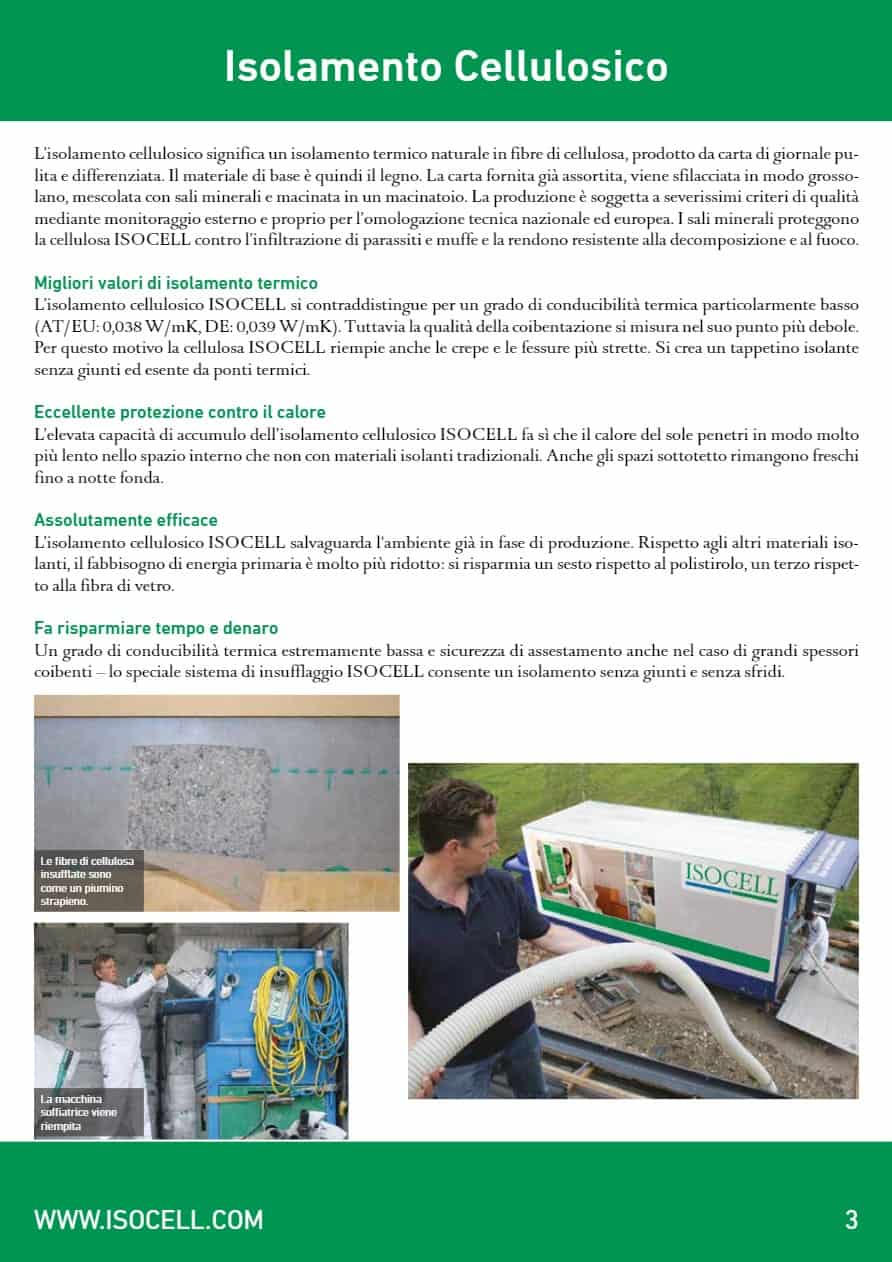 Isolamento Cellulosico

L'isolamento cellulosico significa un isolamento termico naturale in fibre di cellulosa, prodotto da carta di giornale pulita e differenziata. Il materiale di base è quindi il legno. La carta fornita già assortita, viene sfilacciata in modo grossolano, mescolata con sali minerali e macinata in un macinatoio. La produzione è soggetta a severissimi criteri di qualità mediante monitoraggio esterno e proprio per l'omologazione tecnica nazionale ed europea. I sali minerali proteggono la cellulosa ISOCELL contro l'infiltrazione di parassiti e muffe e la rendono resistente alla decomposizione e al fuoco.

Migliori valori di isolamento termico
L'isolamento cellulosico ISOCELL si contraddistingue per un grado di conducibilità termica particolarmente basso (AT/EU: 0,038 W/mK, DE: 0,039 W/mK). Tuttavia la qualità della coibentazione si misura nel suo punto più debole. Per questo motivo la cellulosa ISOCELL riempie anche le crepe e le fessure più strette. Si crea un tappetino isolante senza giunti ed esente da ponti termici.

Eccellente protezione contro il calore
L'elevata capacità di accumulo dell'isolamento cellulosico ISOCELL fa sì che il calore del sole penetri in modo molto più lento nello spazio interno che non con materiali isolanti tradizionali. Anche gli spazi sottotetto rimangono freschi fino a notte fonda.

Assolutamente efficace
L'isolamento cellulosico ISOCELL salvaguarda l'ambiente già in fase di produzione. Rispetto agli altri materiali isolanti, il fabbisogno di energia primaria è molto più ridotto: si risparmia un sesto rispetto al polistirolo, un terzo rispetto alla fibra di vetro.

Fa risparmiare tempo e denaro
Un grado di conducibilità termica estremamente bassa e sicurezza di assestamento anche nel caso di grandi spessori coibenti – lo speciale sistema di insufflaggio ISOCELL consente un isolamento senza giunti e senza sfridi.

Le fibre di cellulosa insufflate sono come un piumino strapieno.

La macchina soffiatrice viene riempita

ISOCELL

WWW.ISOCELL.COM

3